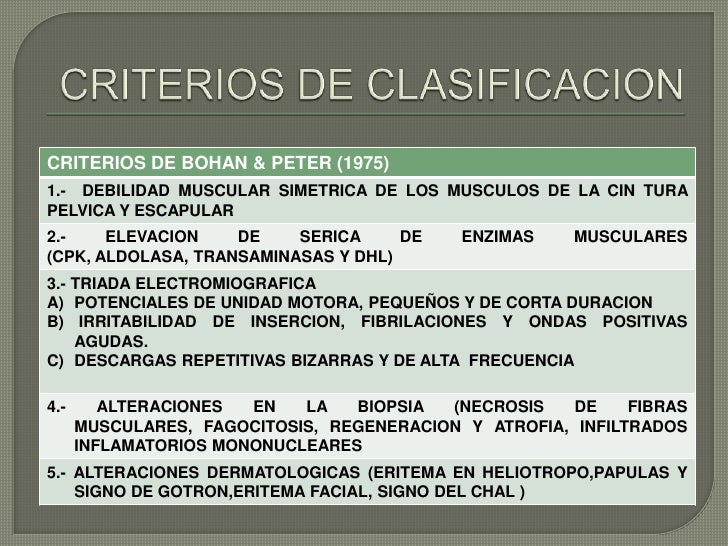 CRITERIOS DE CLASIFICACION

| CRITERIOS DE BOHAN & PETER (1975) |
|---|
| 1.- DEBILIDAD MUSCULAR SIMETRICA DE LOS MUSCULOS DE LA CIN TURA PELVICA Y ESCAPULAR |
| 2.- ELEVACION DE SERICA DE ENZIMAS MUSCULARES (CPK, ALDOLASA, TRANSAMINASAS Y DHL) |
| 3.- TRIADA ELECTROMIOGRAFICA A) POTENCIALES DE UNIDAD MOTORA, PEQUEÑOS Y DE CORTA DURACION B) IRRITABILIDAD DE INSERCION, FIBRILACIONES Y ONDAS POSITIVAS AGUDAS. C) DESCARGAS REPETITIVAS BIZARRAS Y DE ALTA FRECUENCIA |
| 4.- ALTERACIONES EN LA BIOPSIA (NECROSIS DE FIBRAS MUSCULARES, FAGOCITOSIS, REGENERACION Y ATROFIA, INFILTRADOS INFLAMATORIOS MONONUCLEARES |
| 5.- ALTERACIONES DERMATOLOGICAS (ERITEMA EN HELIOTROPO,PAPULAS Y SIGNO DE GOTRON,ERITEMA FACIAL, SIGNO DEL CHAL ) |